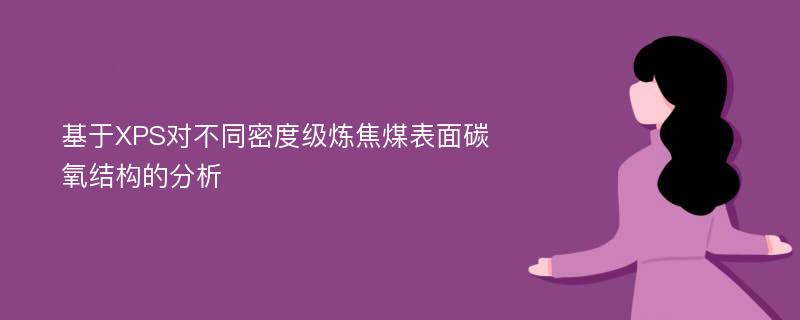 基于XPS对不同密度级炼焦煤表面碳氧结构的分析